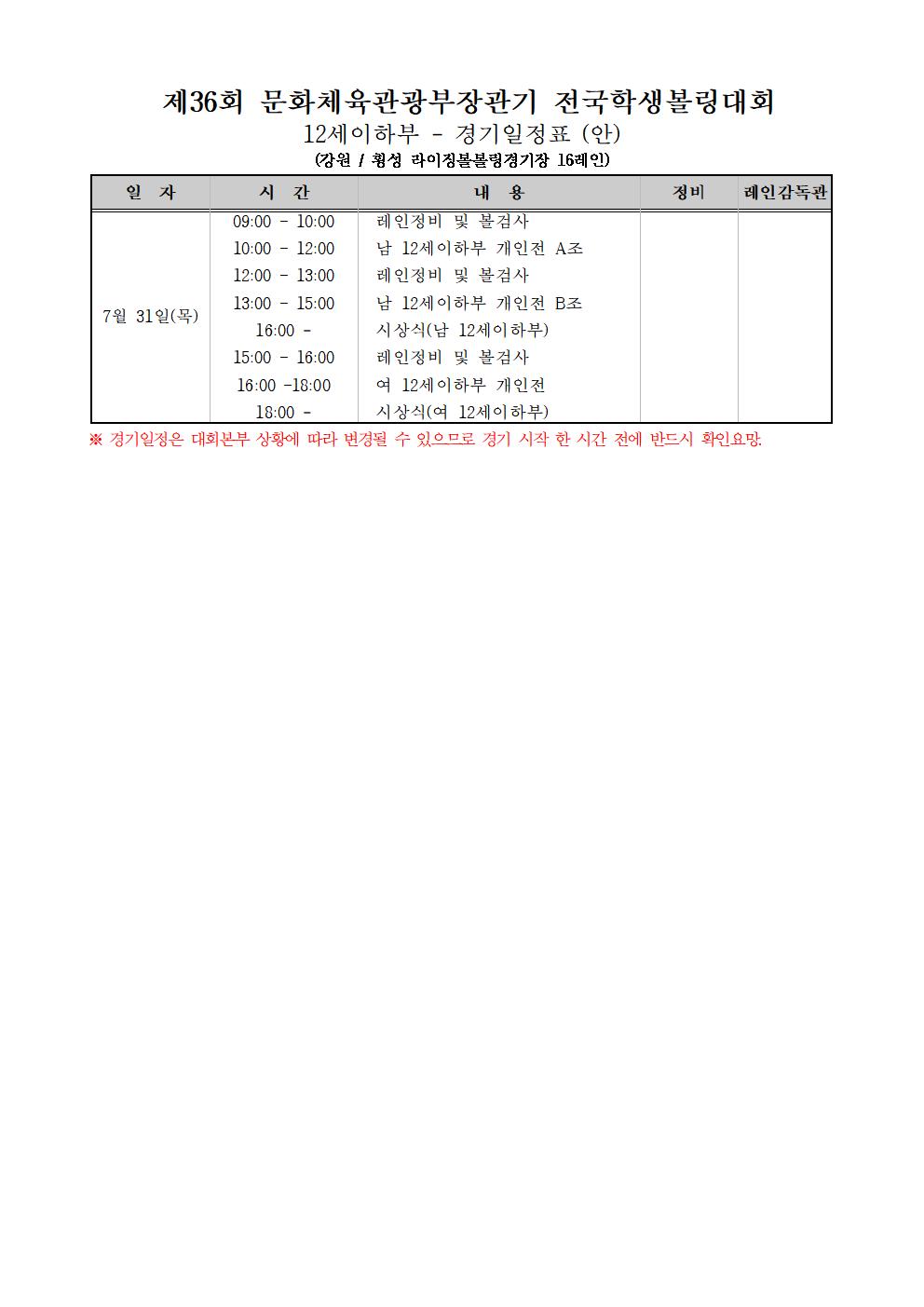 제36회 문화체육관광부장관기 전국학생볼링대회
12세이하부 - 경기일정표 (안)
(강원 / 횡성 라이징볼볼링경기장 16레인)

| 일 자 | 시 간 | 내 용 | 정비 | 레인감독관 |
|---|---|---|---|---|
| 7월 31일(목) | 09:00 - 10:00 | 레인정비 및 볼검사 | | |
| | 10:00 - 12:00 | 남 12세이하부 개인전 A조 | | |
| | 12:00 - 13:00 | 레인정비 및 볼검사 | | |
| | 13:00 - 15:00 | 남 12세이하부 개인전 B조 | | |
| | 16:00 - | 시상식(남 12세이하부) | | |
| | 15:00 - 16:00 | 레인정비 및 볼검사 | | |
| | 16:00 -18:00 | 여 12세이하부 개인전 | | |
| | 18:00 - | 시상식(여 12세이하부) | | |

※ 경기일정은 대회본부 상황에 따라 변경될 수 있으므로 경기 시작 한 시간 전에 반드시 확인요망.